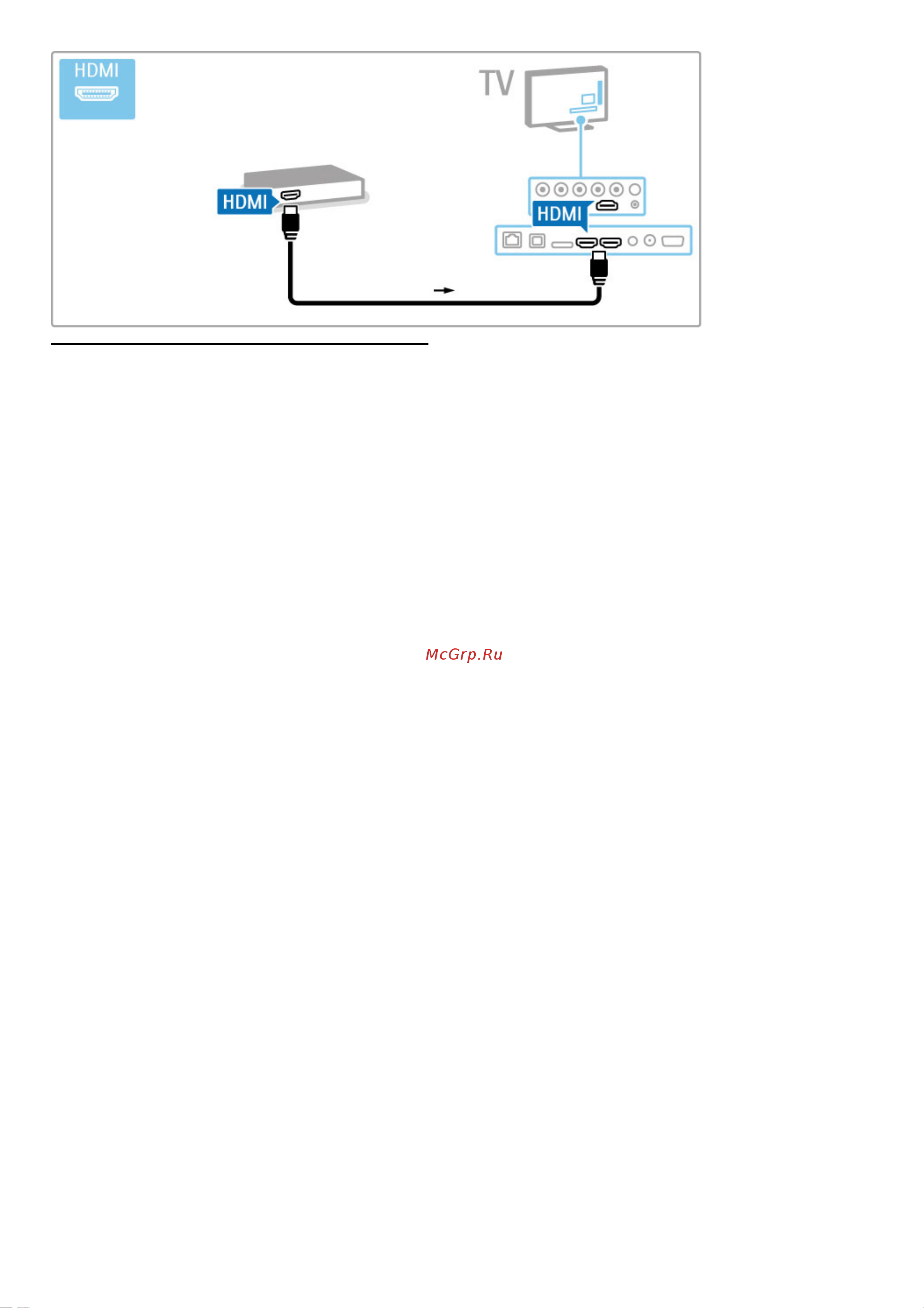 HDMI

TV

HDMI

HDMI

McGrp.Ru